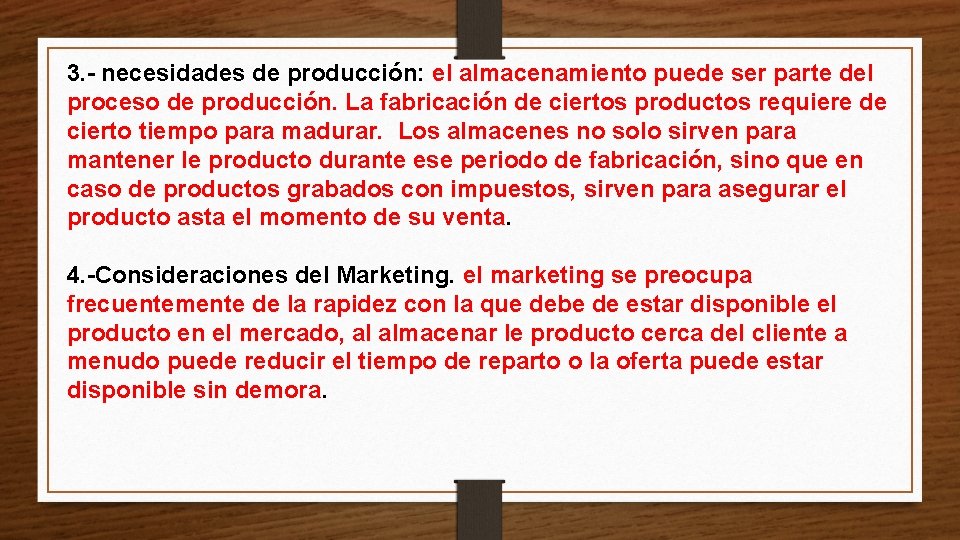 3.- necesidades de producción: el almacenamiento puede ser parte del proceso de producción. La fabricación de ciertos productos requiere de cierto tiempo para madurar. Los almacenes no solo sirven para mantener le producto durante ese periodo de fabricación, sino que en caso de productos grabados con impuestos, sirven para asegurar el producto asta el momento de su venta.

4.-Consideraciones del Marketing. el marketing se preocupa frecuentemente de la rapidez con la que debe de estar disponible el producto en el mercado, al almacenar le producto cerca del cliente a menudo puede reducir el tiempo de reparto o la oferta puede estar disponible sin demora.